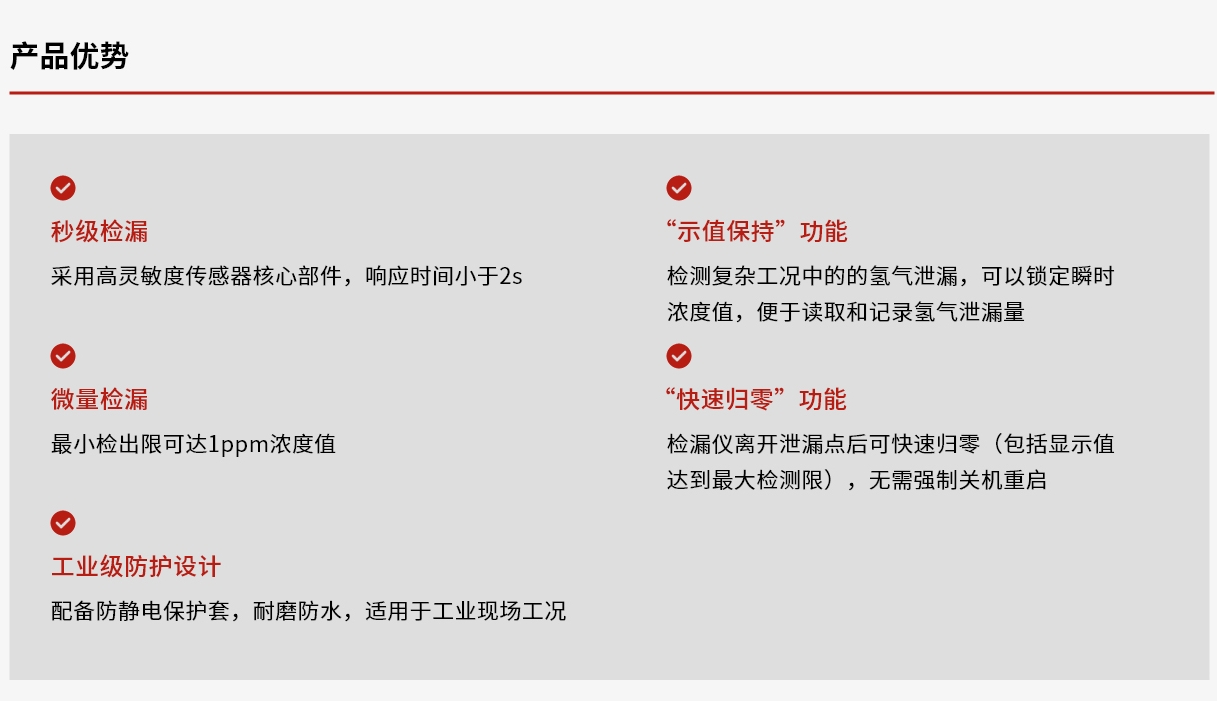 产品优势

秒级检漏

采用高灵敏度传感器核心部件，响应时间小于2s

微量检漏

最小检出限可达1ppm浓度值

工业级防护设计

配备防静电保护套，耐磨防水，适用于工业现场工况

“示值保持”功能

检测复杂工况中的的氢气泄漏，可以锁定瞬时浓度值，便于读取和记录氢气泄漏量

“快速归零”功能

检漏仪离开泄漏点后可快速归零（包括显示值达到最大检测限），无需强制关机重启